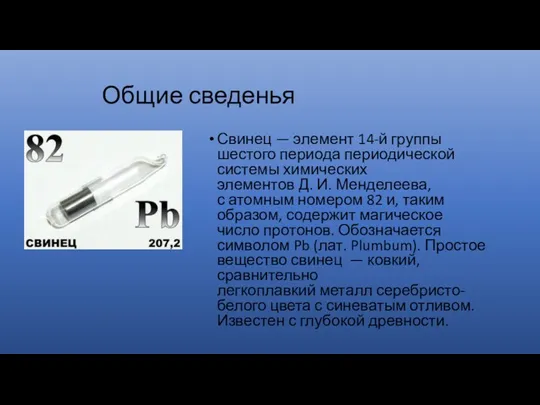 Общие сведенья

82

Pb

СВИНЕЦ 207,2

• Свинец — элемент 14-й группы шестого периода периодической системы химических элементов Д. И. Менделеева, с атомным номером 82 и, таким образом, содержит магическое число протонов. Обозначается символом Pb (лат. Plumbum). Простое вещество свинец — ковкий, сравнительно легкоплавкий металл серебристо-белого цвета с синеватым отливом. Известен с глубокой древности.